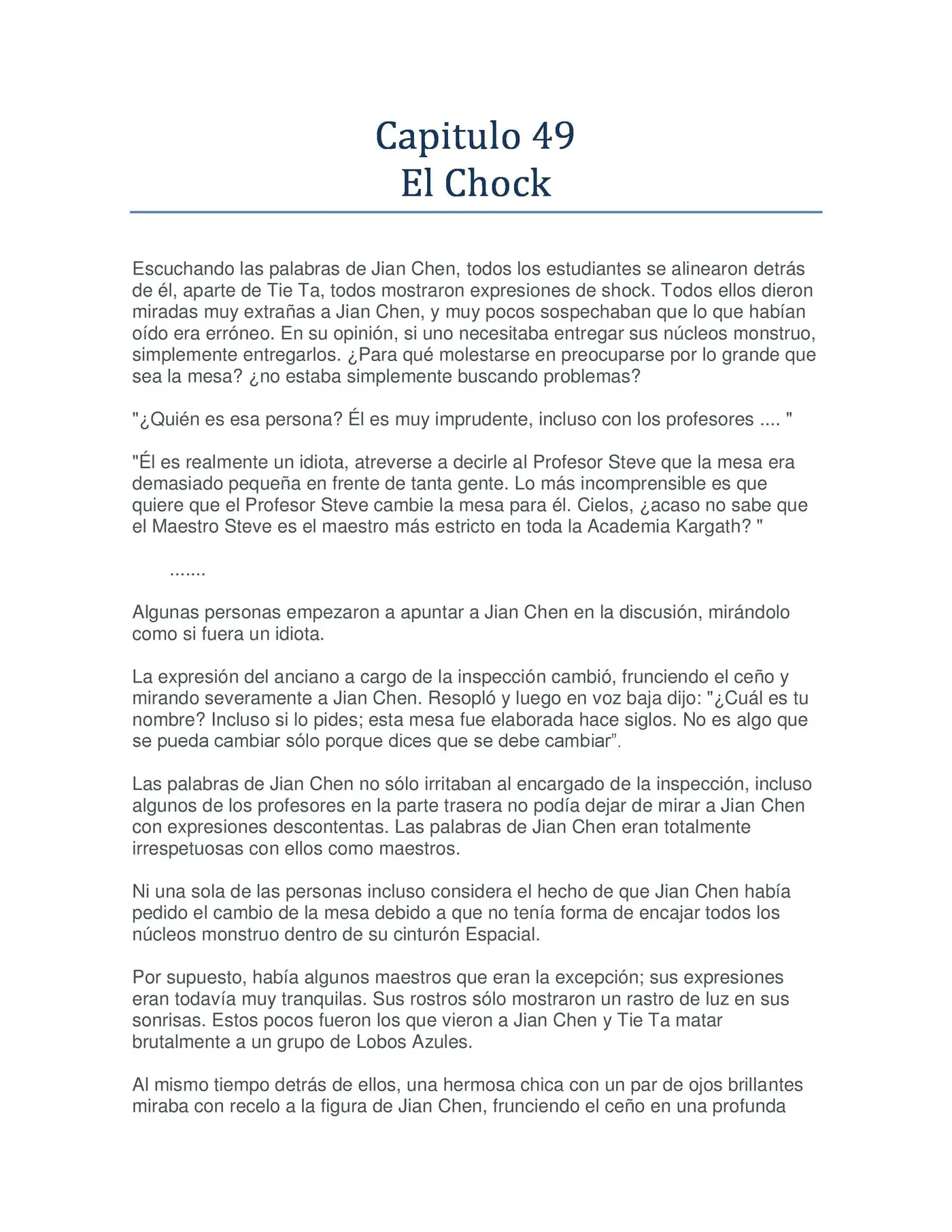 Capitulo 49
El Chock

Escuchando las palabras de Jian Chen, todos los estudiantes se alinearon detrás de él, aparte de Tie Ta, todos mostraron expresiones de shock. Todos ellos dieron miradas muy extrañas a Jian Chen, y muy pocos sospechaban que lo que habían oído era erróneo. En su opinión, si uno necesitaba entregar sus núcleos monstruo, simplemente entregarlos. ¿Para qué molestarse en preocuparse por lo grande que sea la mesa? ¿no estaba simplemente buscando problemas?

"¿Quién es esa persona? Él es muy imprudente, incluso con los profesores .... "

"Él es realmente un idiota, atreverse a decirle al Profesor Steve que la mesa era demasiado pequeña en frente de tanta gente. Lo más incomprensible es que quiere que el Profesor Steve cambie la mesa para él. Cielos, ¿acaso no sabe que el Maestro Steve es el maestro más estricto en toda la Academia Kargath? "

.......

Algunas personas empezaron a apuntar a Jian Chen en la discusión, mirándolo como si fuera un idiota.

La expresión del anciano a cargo de la inspección cambió, frunciendo el ceño y mirando severamente a Jian Chen. Resopló y luego en voz baja dijo: "¿Cuál es tu nombre? Incluso si lo pides; esta mesa fue elaborada hace siglos. No es algo que se pueda cambiar sólo porque dices que se debe cambiar”.

Las palabras de Jian Chen no sólo irritaban al encargado de la inspección, incluso algunos de los profesores en la parte trasera no podía dejar de mirar a Jian Chen con expresiones descontentas. Las palabras de Jian Chen eran totalmente irrespetuosas con ellos como maestros.

Ni una sola de las personas incluso considera el hecho de que Jian Chen había pedido el cambio de la mesa debido a que no tenía forma de encajar todos los núcleos monstruo dentro de su cinturón Espacial.

Por supuesto, había algunos maestros que eran la excepción; sus expresiones eran todavía muy tranquilas. Sus rostros sólo mostraron un rastro de luz en sus sonrisas. Estos pocos fueron los que vieron a Jian Chen y Tie Ta matar brutalmente a un grupo de Lobos Azules.

Al mismo tiempo detrás de ellos, una hermosa chica con un par de ojos brillantes miraba con recelo a la figura de Jian Chen, frunciendo el ceño en una profunda